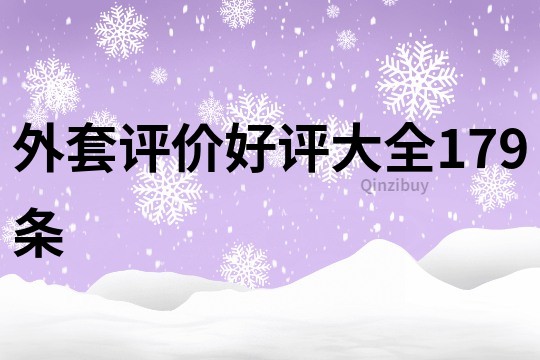 外套评价好评大全179条

Qinzibuy